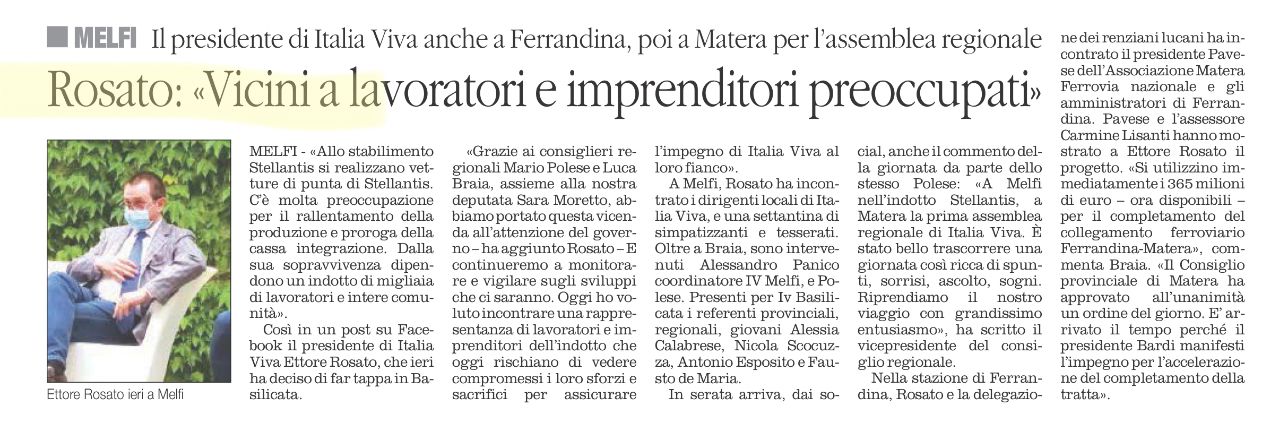 MELFI Il presidente di Italia Viva anche a Ferrandina, poi a Matera per l'assemblea regionale

Rosato: «Vicini a lavoratori e imprenditori preoccupati»

Ettore Rosato ieri a Melfi

MELFI - «Allo stabilimento Stellantis si realizzano vetture di punta di Stellantis. C'è molta preoccupazione per il rallentamento della produzione e proroga della cassa integrazione. Dalla sua sopravvivenza dipendono un indotto di migliaia di lavoratori e intere comunità».

Così in un post su Facebook il presidente di Italia Viva Ettore Rosato, che ieri ha deciso di far tappa in Basilicata.

«Grazie ai consiglieri regionali Mario Polese e Luca Braia, assieme alla nostra deputata Sara Moretto, abbiamo portato questa vicenda all'attenzione del governo – ha aggiunto Rosato – E continueremo a monitorare e vigilare sugli sviluppi che ci saranno. Oggi ho voluto incontrare una rappresentanza di lavoratori e imprenditori dell'indotto che oggi rischiano di vedere compromessi i loro sforzi e sacrifici per assicurare l'impegno di Italia Viva al loro fianco».

A Melfi, Rosato ha incontrato i dirigenti locali di Italia Viva, e una settantina di simpatizzanti e tesserati. Oltre a Braia, sono intervenuti Alessandro Panico coordinatore IV Melfi, e Polese. Presenti per Iv Basilicata i referenti provinciali, regionali, giovani Alessia Calabrese, Nicola Scocuzza, Antonio Esposito e Fausto de Maria.

In serata arriva, dai social, anche il commento della giornata da parte dello stesso Polese: «A Melfi nell'indotto Stellantis, a Matera la prima assemblea regionale di Italia Viva. È stato bello trascorrere una giornata così ricca di spunti, sorrisi, ascolto, sogni. Riprendiamo il nostro viaggio con grandissimo entusiasmo», ha scritto il vicepresidente del consiglio regionale.

Nella stazione di Ferrandina, Rosato e la delegazione dei renziani lucani ha incontrato il presidente Pavese dell'Associazione Matera Ferrovia nazionale e gli amministratori di Ferrandina. Pavese e l'assessore Carmine Lisanti hanno mostrato a Ettore Rosato il progetto. «Si utilizzino immediatamente i 365 milioni di euro – ora disponibili – per il completamento del collegamento ferroviario Ferrandina-Matera», commenta Braia. «Il Consiglio provinciale di Matera ha approvato all'unanimità un ordine del giorno. E' arrivato il tempo perché il presidente Bardi manifesti l'impegno per l'accelerazione del completamento della tratta».